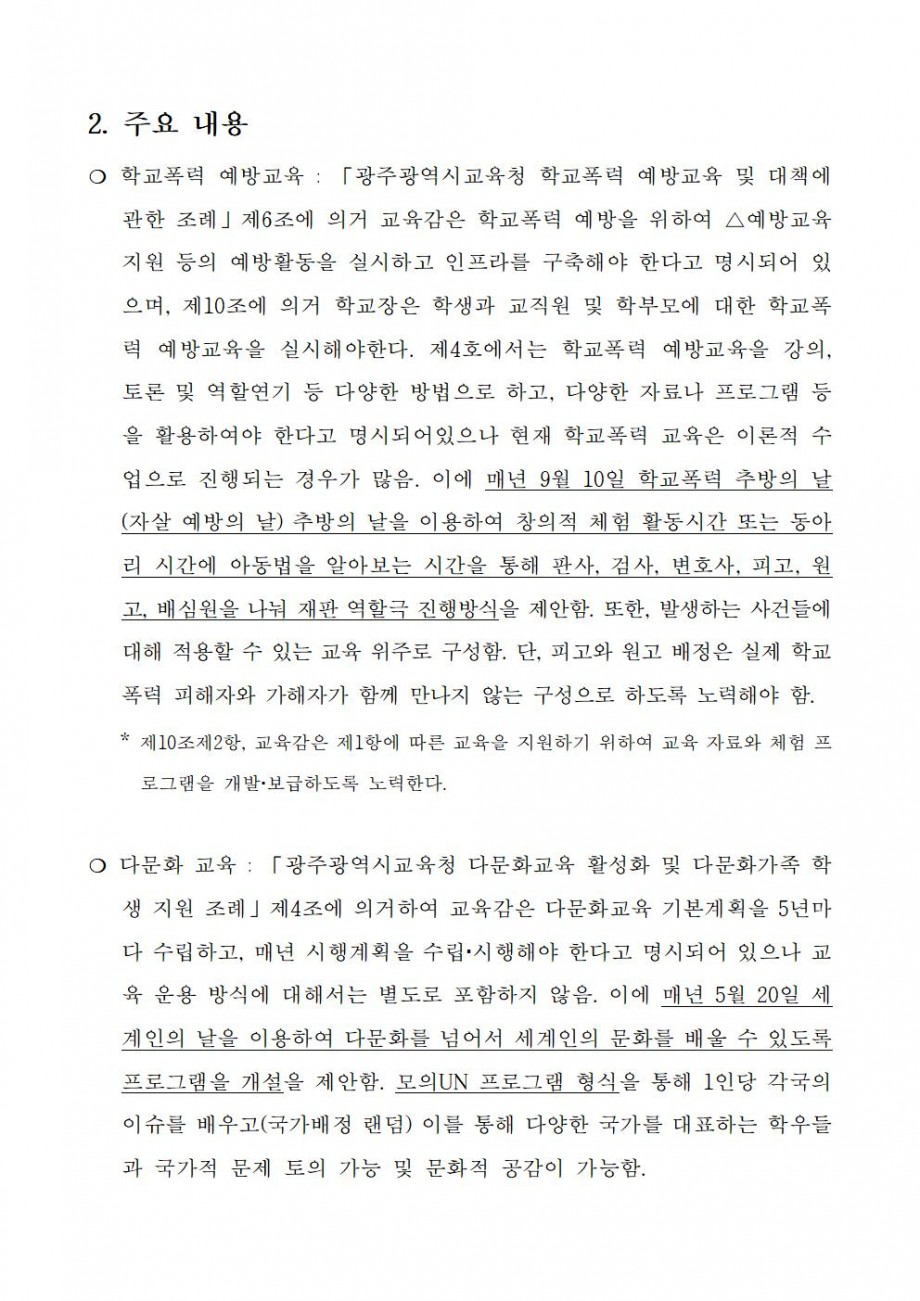 2. 주요 내용

❍ 학교폭력 예방교육 : 「광주광역시교육청 학교폭력 예방교육 및 대책에 관한 조례」제6조에 의거 교육감은 학교폭력 예방을 위하여 △예방교육 지원 등의 예방활동을 실시하고 인프라를 구축해야 한다고 명시되어 있으며, 제10조에 의거 학교장은 학생과 교직원 및 학부모에 대한 학교폭력 예방교육을 실시해야한다. 제4호에서는 학교폭력 예방교육을 강의, 토론 및 역할연기 등 다양한 방법으로 하고, 다양한 자료나 프로그램 등을 활용하여야 한다고 명시되어있으나 현재 학교폭력 교육은 이론적 수업으로 진행되는 경우가 많음. 이에 매년 9월 10일 학교폭력 추방의 날(자살 예방의 날) 추방의 날을 이용하여 창의적 체험 활동시간 또는 동아리 시간에 아동법을 알아보는 시간을 통해 판사, 검사, 변호사, 피고, 원고, 배심원을 나눠 재판 역할극 진행방식을 제안함. 또한, 발생하는 사건들에 대해 적용할 수 있는 교육 위주로 구성함. 단, 피고와 원고 배정은 실제 학교폭력 피해자와 가해자가 함께 만나지 않는 구성으로 하도록 노력해야 함.

* 제10조제2항, 교육감은 제1항에 따른 교육을 지원하기 위하여 교육 자료와 체험 프로그램을 개발·보급하도록 노력한다.

❍ 다문화 교육 : 「광주광역시교육청 다문화교육 활성화 및 다문화가족 학생 지원 조례」제4조에 의거하여 교육감은 다문화교육 기본계획을 5년마다 수립하고, 매년 시행계획을 수립·시행해야 한다고 명시되어 있으나 교육 운용 방식에 대해서는 별도로 포함하지 않음. 이에 매년 5월 20일 세계인의 날을 이용하여 다문화를 넘어서 세계인의 문화를 배울 수 있도록 프로그램을 개설을 제안함. 모의UN 프로그램 형식을 통해 1인당 각국의 이슈를 배우고(국가배정 랜덤) 이를 통해 다양한 국가를 대표하는 학우들과 국가적 문제 토의 가능 및 문화적 공감이 가능함.